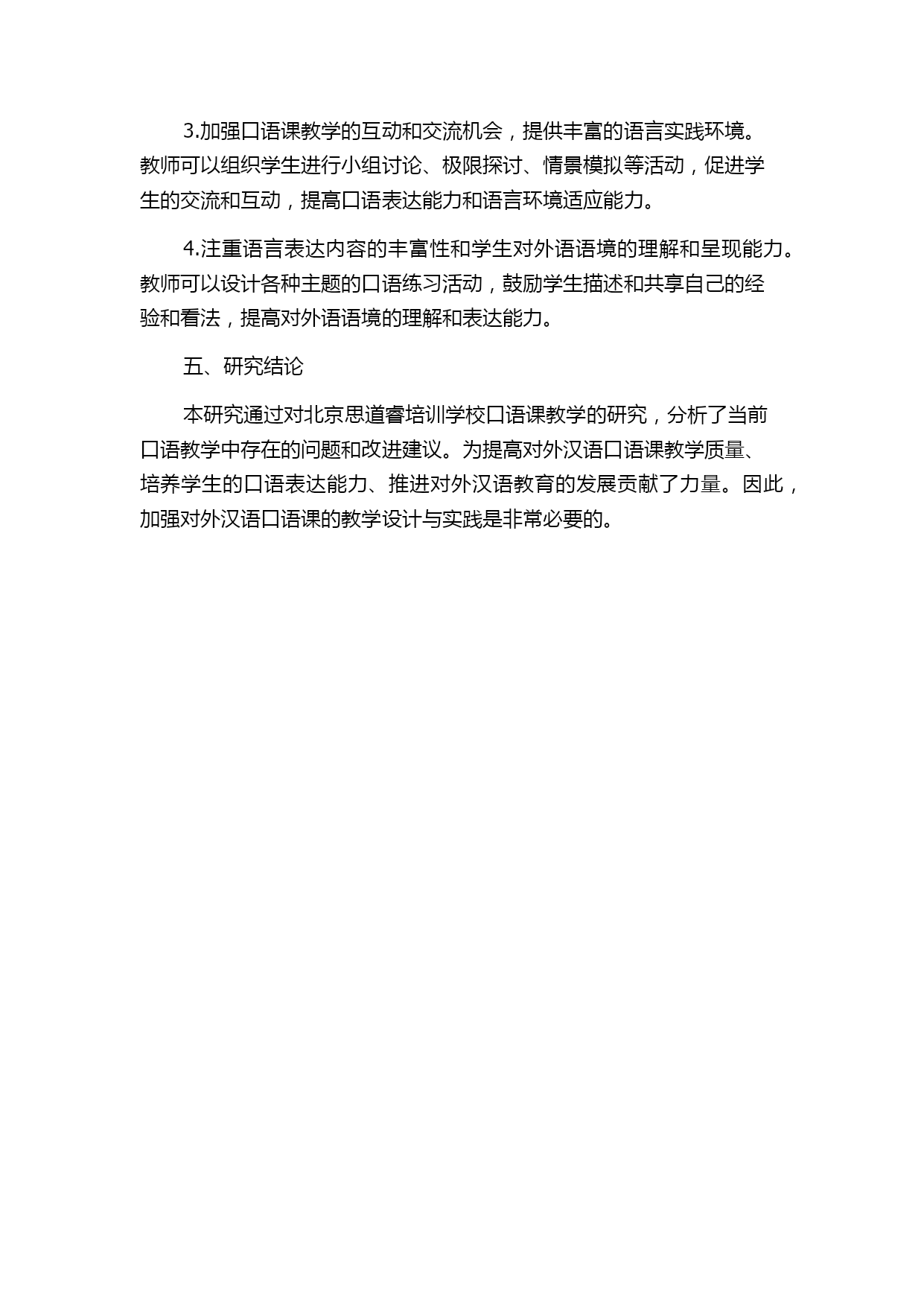 3.加强口语课教学的互动和交流机会，提供丰富的语言实践环境。教师可以组织学生进行小组讨论、极限探讨、情景模拟等活动，促进学生的交流和互动，提高口语表达能力和语言环境适应能力。

4.注重语言表达内容的丰富性和学生对外语语境的理解和呈现能力。教师可以设计各种主题的口语练习活动，鼓励学生描述和共享自己的经验和看法，提高对外语语境的理解和表达能力。

五、研究结论

本研究通过对北京思道睿培训学校口语课教学的研究，分析了当前口语教学中存在的问题和改进建议。为提高对外汉语口语课教学质量、培养学生的口语表达能力、推进对外汉语教育的发展贡献了力量。因此，加强对外汉语口语课的教学设计与实践是非常必要的。